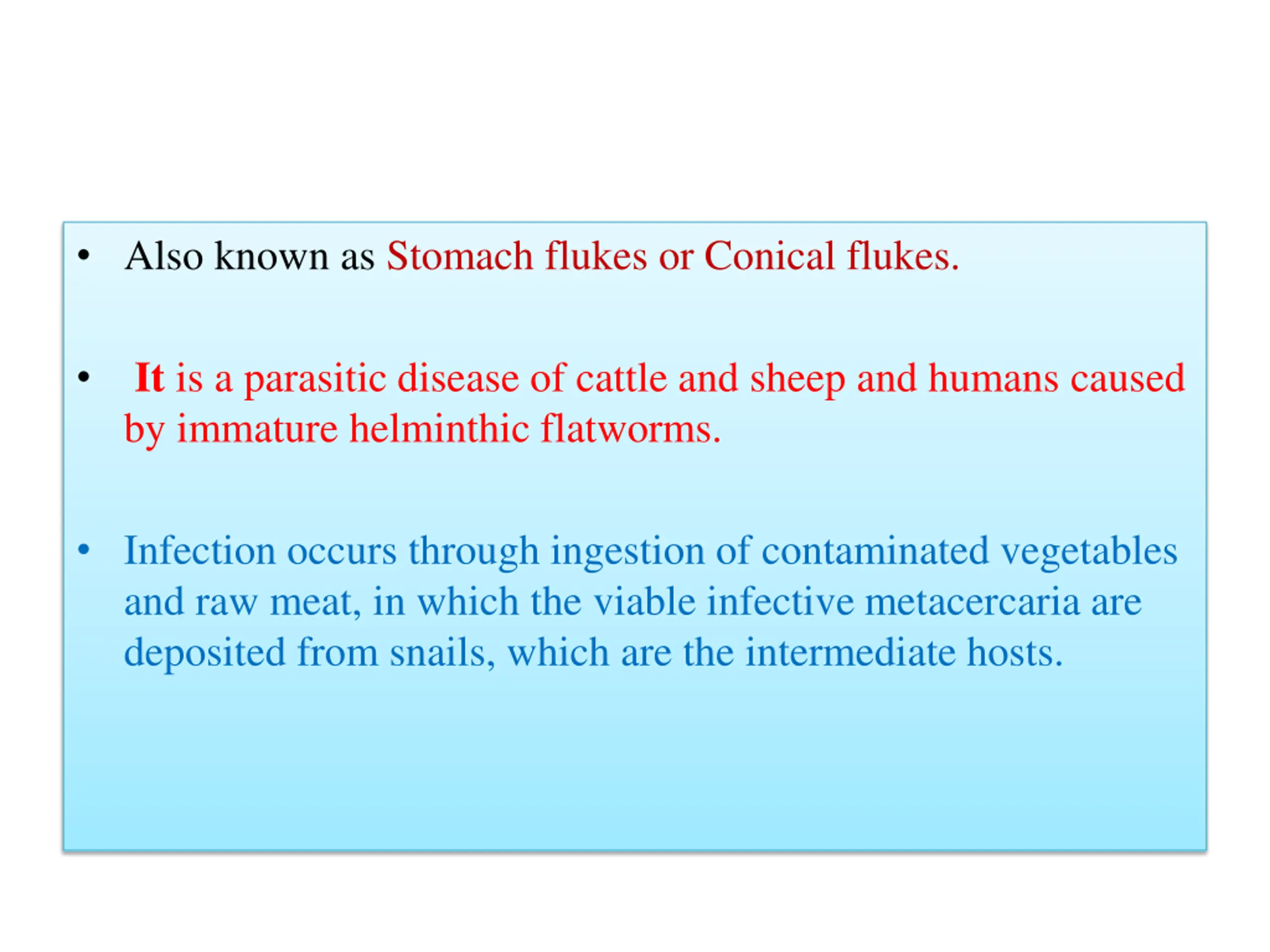 • Also known as Stomach flukes or Conical flukes.

• It is a parasitic disease of cattle and sheep and humans caused by immature helminthic flatworms.

• Infection occurs through ingestion of contaminated vegetables and raw meat, in which the viable infective metacercaria are deposited from snails, which are the intermediate hosts.